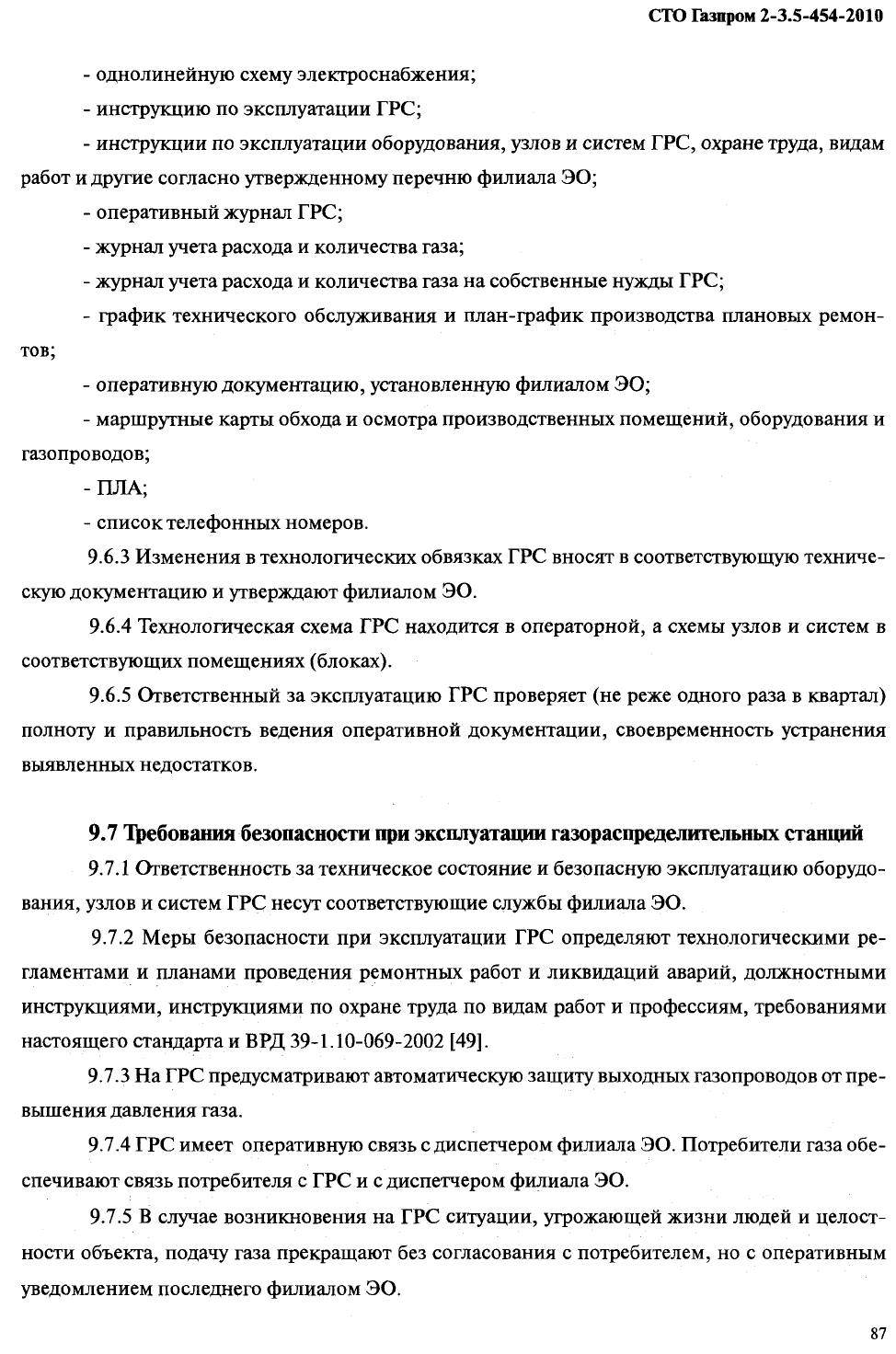 СТО Газпром 2-3.5-454-2010

- однолинейную схему электроснабжения;

- инструкцию по эксплуатации ГРС;

- инструкции по эксплуатации оборудования, узлов и систем ГРС, охране труда, видам работ и другие согласно утвержденному перечню филиала ЭО;

- оперативный журнал ГРС;

- журнал учета расхода и количества газа;

- журнал учета расхода и количества газа на собственные нужды ГРС;

- график технического обслуживания и план-график производства плановых ремонтов;

- оперативную документацию, установленную филиалом ЭО;

- маршрутные карты обхода и осмотра производственных помещений, оборудования и газопроводов;

- ПЛА;

- список телефонных номеров.

9.6.3 Изменения в технологических обвязках ГРС вносят в соответствующую техническую документацию и утверждают филиалом ЭО.

9.6.4 Технологическая схема ГРС находится в операторной, а схемы узлов и систем в соответствующих помещениях (блоках).

9.6.5 Ответственный за эксплуатацию ГРС проверяет (не реже одного раза в квартал) полноту и правильность ведения оперативной документации, своевременность устранения выявленных недостатков.

9.7 Требования безопасности при эксплуатации газораспределительных станций

9.7.1 Ответственность за техническое состояние и безопасную эксплуатацию оборудования, узлов и систем ГРС несут соответствующие службы филиала ЭО.

9.7.2 Меры безопасности при эксплуатации ГРС определяют технологическими регламентами и планами проведения ремонтных работ и ликвидаций аварий, должностными инструкциями, инструкциями по охране труда по видам работ и профессиям, требованиями настоящего стандарта и ВРД 39-1.10-069-2002 [49].

9.7.3 На ГРС предусматривают автоматическую защиту выходных газопроводов от превышения давления газа.

9.7.4 ГРС имеет оперативную связь с диспетчером филиала ЭО. Потребители газа обеспечивают связь потребителя с ГРС и с диспетчером филиала ЭО.

9.7.5 В случае возникновения на ГРС ситуации, угрожающей жизни людей и целостности объекта, подачу газа прекращают без согласования с потребителем, но с оперативным уведомлением последнего филиалом ЭО.

87